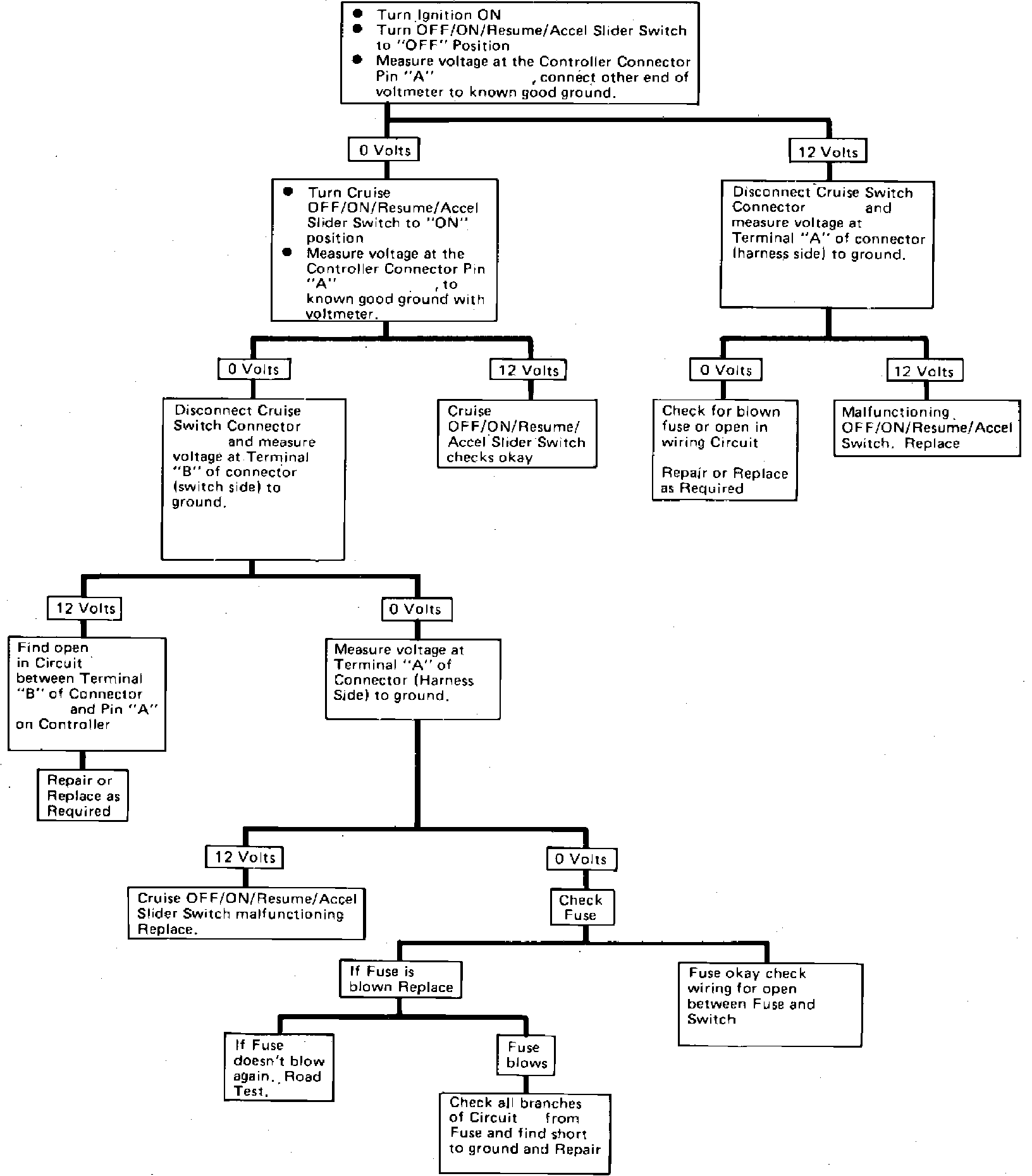 ● Turn Ignition ON
● Turn OFF/ON/Resume/Accel Slider Switch to "OFF" Position
● Measure voltage at the Controller Connector Pin "A" , connect other end of voltmeter to known good ground.

0 Volts

● Turn Cruise OFF/ON/Resume/Accel Slider Switch to "ON" position
● Measure voltage at the Controller Connector Pin "A" , to known good ground with voltmeter.

0 Volts

Disconnect Cruise Switch Connector and measure voltage at Terminal "B" of connector (switch side) to ground.

12 Volts

Find open in Circuit between Terminal "B" of Connector and Pin "A" on Controller

Repair or Replace as Required

0 Volts

Measure voltage at Terminal "A" of Connector (Harness Side) to ground.

12 Volts

Cruise OFF/ON/Resume/Accel Slider Switch malfunctioning Replace.

0 Volts

Check Fuse

If Fuse is blown Replace

If Fuse doesn't blow again. Road Test.

Fuse blows

Check all branches of Circuit from Fuse and find short to ground and Repair

Fuse okay check wiring for open between Fuse and Switch

12 Volts

Cruise OFF/ON/Resume/ Accel Slider Switch checks okay

12 Volts

Disconnect Cruise Switch Connector and measure voltage at Terminal "A" of connector (harness side) to ground.

0 Volts

Check for blown fuse or open in wiring Circuit

Repair or Replace as Required

12 Volts

Malfunctioning OFF/ON/Resume/Accel Switch. Replace